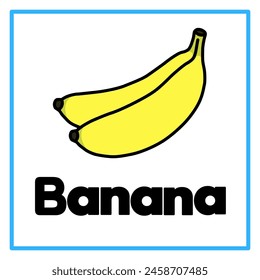 Banana

shutterstock.com · 2458707485